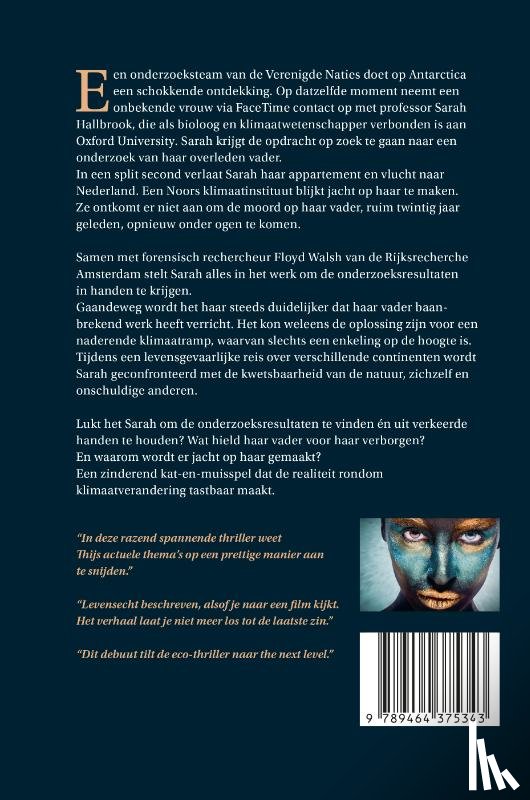 Een onderzoeksteam van de Verenigde Naties doet op Antarctica een schokkende ontdekking. Op datzelfde moment neemt een onbekende vrouw via FaceTime contact op met professor Sarah Hallbrook, die als bioloog en klimaatwetenschapper verbonden is aan Oxford University. Sarah krijgt de opdracht op zoek te gaan naar een onderzoek van haar overleden vader.
In een split second verlaat Sarah haar appartement en vlucht naar Nederland. Een Noors klimaatinstituut blijkt jacht op haar te maken. Ze ontkomt er niet aan om de moord op haar vader, ruim twintig jaar geleden, opnieuw onder ogen te komen.

Samen met forensisch rechercheur Floyd Walsh van de Rijksrecherche Amsterdam stelt Sarah alles in het werk om de onderzoeksresultaten in handen te krijgen.
Gaandeweg wordt het haar steeds duidelijker dat haar vader baanbrekend werk heeft verricht. Het kon weleens de oplossing zijn voor een naderende klimaatramp, waarvan slechts een enkeling op de hoogte is. Tijdens een levensgevaarlijke reis over verschillende continenten wordt Sarah geconfronteerd met de kwetsbaarheid van de natuur, zichzelf en onschuldige anderen.

Lukt het Sarah om de onderzoeksresultaten te vinden én uit verkeerde handen te houden? Wat hield haar vader voor haar verborgen?
En waarom wordt er jacht op haar gemaakt?
Een zinderend kat-en-muisspel dat de realiteit rondom klimaatverandering tastbaar maakt.

"In deze razend spannende thriller weet Thijs actuele thema's op een prettige manier aan te snijden."

"Levensecht beschreven, alsof je naar een film kijkt. Het verhaal laat je niet meer los tot de laatste zin."

"Dit debuut tilt de eco-thriller naar the next level."

9 789464 375343